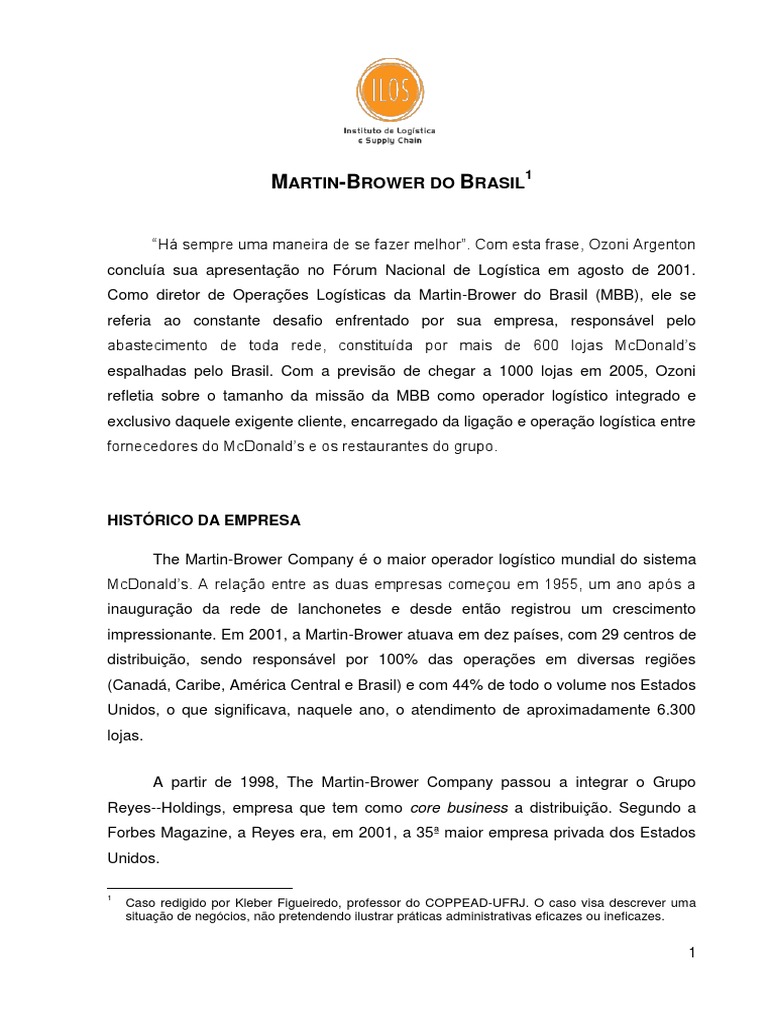 ILOS
Instituto de Logística e Supply Chain

MARTIN-BROWER DO BRASIL$^1$

"Há sempre uma maneira de se fazer melhor". Com esta frase, Ozoni Argenton concluía sua apresentação no Fórum Nacional de Logística em agosto de 2001. Como diretor de Operações Logísticas da Martin-Brower do Brasil (MBB), ele se referia ao constante desafio enfrentado por sua empresa, responsável pelo abastecimento de toda rede, constituída por mais de 600 lojas McDonald's espalhadas pelo Brasil. Com a previsão de chegar a 1000 lojas em 2005, Ozoni refletia sobre o tamanho da missão da MBB como operador logístico integrado e exclusivo daquele exigente cliente, encarregado da ligação e operação logística entre fornecedores do McDonald's e os restaurantes do grupo.

HISTÓRICO DA EMPRESA

The Martin-Brower Company é o maior operador logístico mundial do sistema McDonald's. A relação entre as duas empresas começou em 1955, um ano após a inauguração da rede de lanchonetes e desde então registrou um crescimento impressionante. Em 2001, a Martin-Brower atuava em dez países, com 29 centros de distribuição, sendo responsável por 100% das operações em diversas regiões (Canadá, Caribe, América Central e Brasil) e com 44% de todo o volume nos Estados Unidos, o que significava, naquele ano, o atendimento de aproximadamente 6.300 lojas.

A partir de 1998, The Martin-Brower Company passou a integrar o Grupo Reyes--Holdings, empresa que tem como core business a distribuição. Segundo a Forbes Magazine, a Reyes era, em 2001, a 35ª maior empresa privada dos Estados Unidos.

$^1$ Caso redigido por Kleber Figueiredo, professor do COPPEAD-UFRJ. O caso visa descrever uma situação de negócios, não pretendendo ilustrar práticas administrativas eficazes ou ineficazes.

1